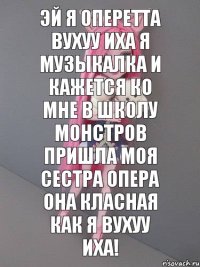 ЭЙ Я ОПЕРЕТТА ВУХУУ ИХА Я МУЗЫКАЛКА И КАЖЕТСЯ КО МНЕ В ШКОЛУ МОНСТРОВ ПРИШЛА МОЯ СЕСТРА ОПЕРА ОНА КЛАСНАЯ КАК Я ВУХУУ ИХА!

risovach.ru